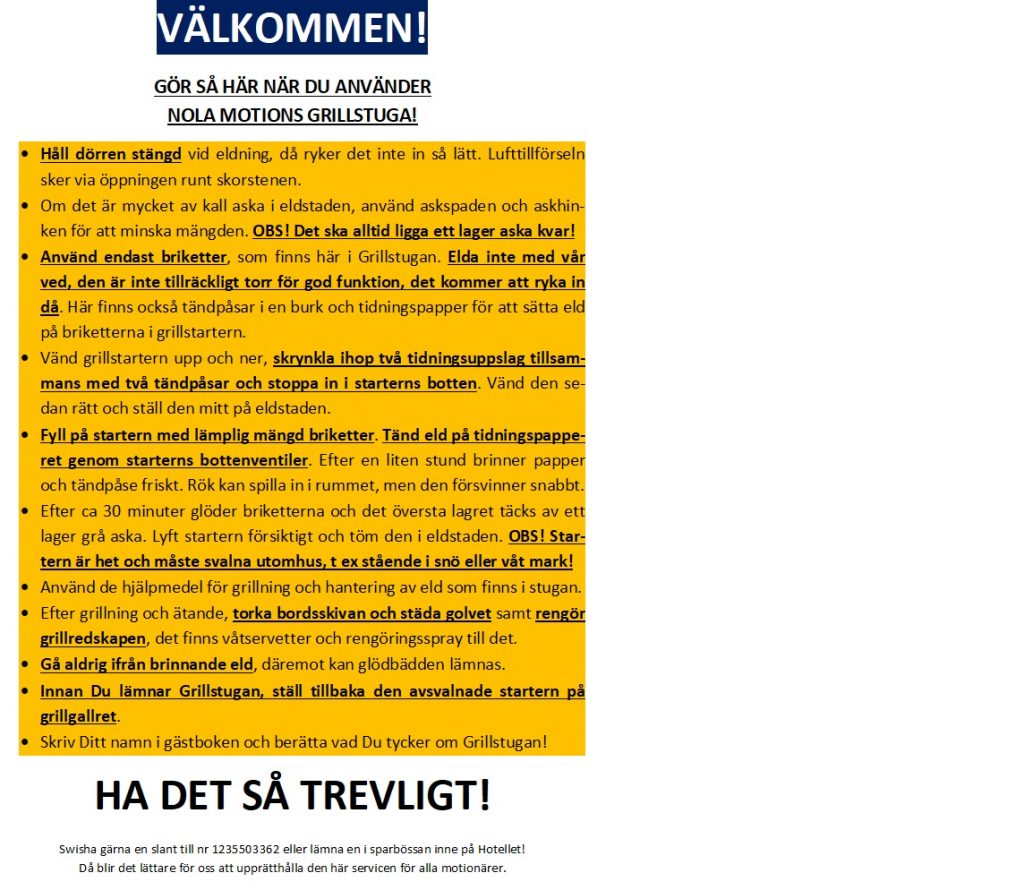 VÄLKOMMEN!

GÖR SÅ HÄR NÄR DU ANVÄNDER
NOLA MOTIONS GRILLSTUGA!

• Håll dörren stängd vid eldning, då ryker det inte in så lätt. Lufttillförseln sker via öppningen runt skorstenen.
• Om det är mycket av kall aska i eldstaden, använd askspaden och askhinken för att minska mängden. OBS! Det ska alltid ligga ett lager aska kvar!
• Använd endast briketter, som finns här i Grillstugan. Elda inte med vår ved, den är inte tillräckligt torr för god funktion, det kommer att ryka in då. Här finns också tändpåsar i en burk och tidningspapper för att sätta eld på briketterna i grillstartern.
• Vänd grillstartern upp och ner, skrynkla ihop två tidningsuppslag tillsammans med två tändpåsar och stoppa in i starterns botten. Vänd den sedan rätt och ställ den mitt på eldstaden.
• Fyll på startern med lämplig mängd briketter. Tänd eld på tidningspapperet genom starterns bottenventiler. Efter en liten stund brinner papper och tändpåse friskt. Rök kan spilla in i rummet, men den försvinner snabbt.
• Efter ca 30 minuter glöder briketterna och det översta lagret täcks av ett lager grå aska. Lyft startern försiktigt och töm den i eldstaden. OBS! Startern är het och måste svalna utomhus, t ex stående i snö eller våt mark!
• Använd de hjälpmedel för grillning och hantering av eld som finns i stugan.
• Efter grillning och ätande, torka bordsskivan och städa golvet samt rengör grillredskapen, det finns våtservetter och rengöringsspray till det.
• Gå aldrig ifrån brinnande eld, däremot kan glödbädden lämnas.
• Innan Du lämnar Grillstugan, ställ tillbaka den avsvalnade startern på grillgallret.
• Skriv Ditt namn i gästboken och berätta vad Du tycker om Grillstugan!

HA DET SÅ TREVLIGT!

Swisha gärna en slant till nr 1235503362 eller lämna en i sparbössan inne på Hotellet!
Då blir det lättare för oss att upprätthålla den här servicen för alla motionärer.